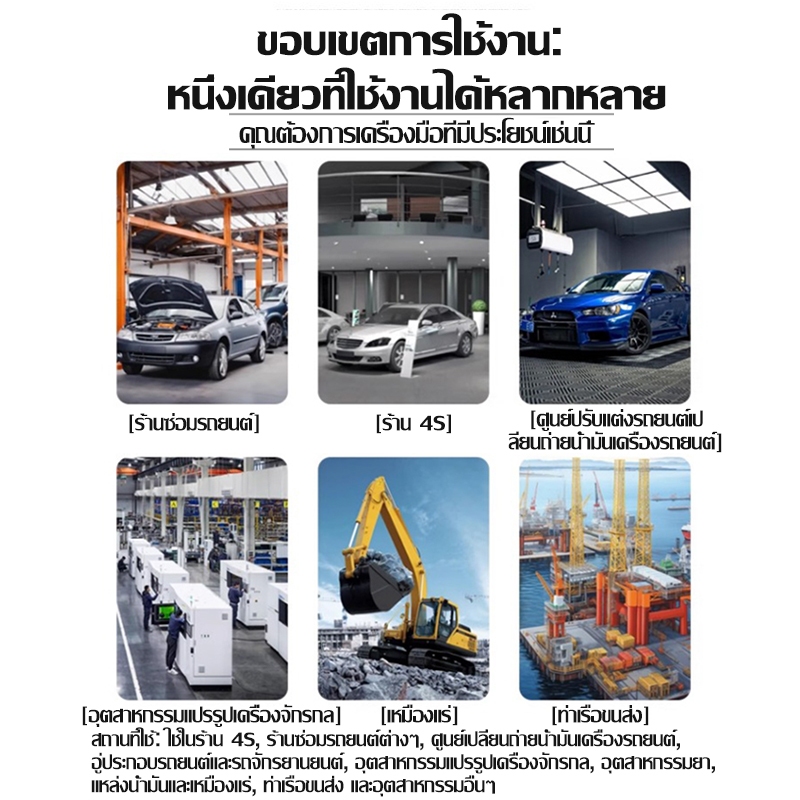 ขอบเขตการใช้งาน:
หนึ่งเดียวที่ใช้งานได้หลากหลาย
คุณต้องการเครื่องมือที่มีประโยชน์เช่นนี้

[ร้านซ่อมรถยนต์]

[ร้าน 4S]

[ศูนย์ปรับแต่งรถยนต์เปลี่ยนถ่ายน้ำมันเครื่องรถยนต์]

[อุตสาหกรรมแปรรูปเครื่องจักรกล]

[เหมืองแร่]

[ท่าเรือขนส่ง]

สถานที่ใช้: ใช้ในร้าน 4S, ร้านซ่อมรถยนต์ต่างๆ, ศูนย์เปลี่ยนถ่ายน้ำมันเครื่องรถยนต์, อู่ประกอบรถยนต์และรถจักรยานยนต์, อุตสาหกรรมแปรรูปเครื่องจักรกล, อุตสาหกรรมยา, แหล่งน้ำมันและเหมืองแร่, ท่าเรือขนส่ง และอุตสาหกรรมอื่นๆ